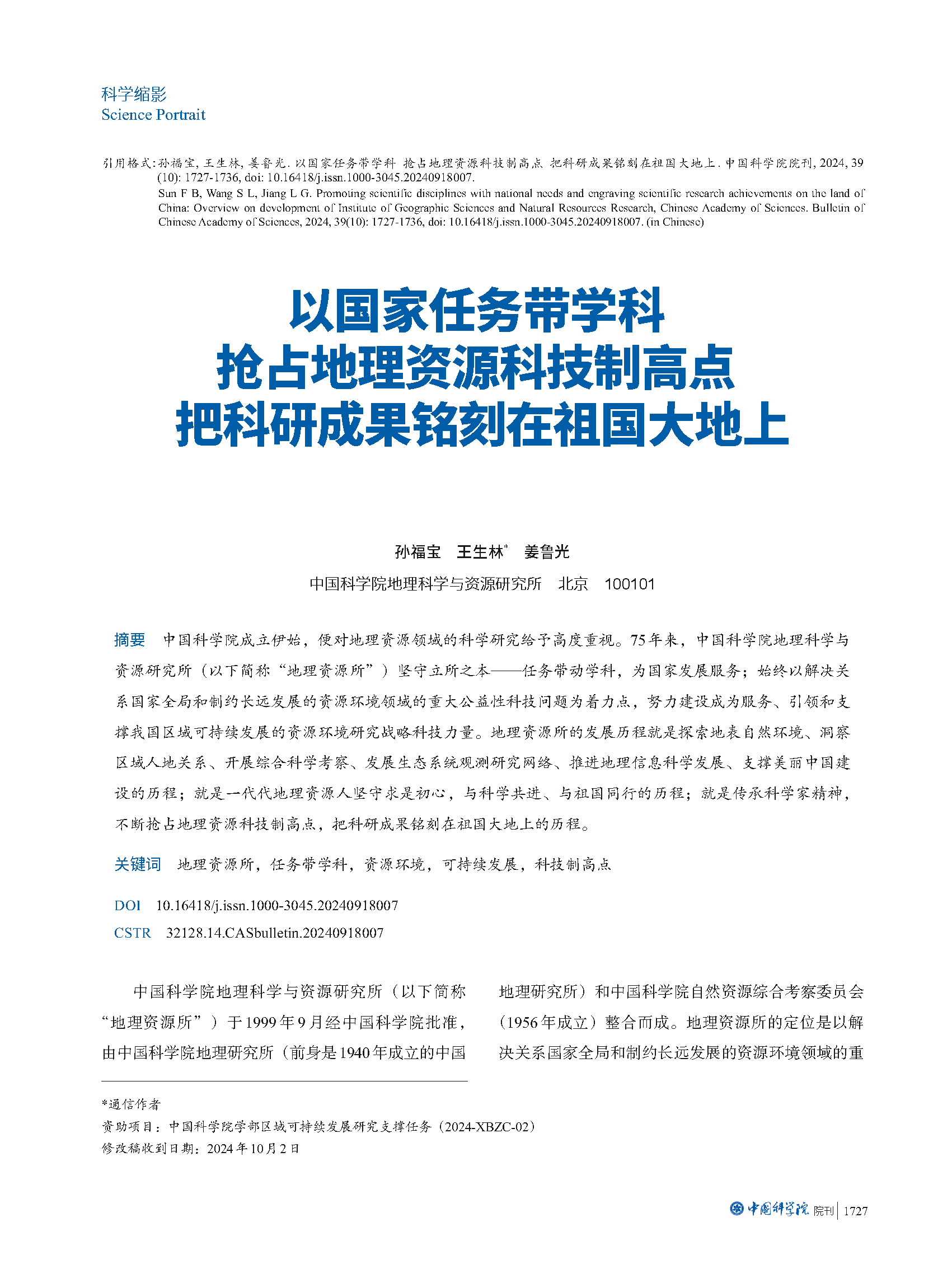 科学缩影
Science Portrait

引用格式：孙福宝, 王生林, 姜鲁光. 以国家任务带学科 抢占地理资源科技制高点 把科研成果铭刻在祖国大地上. 中国科学院院刊, 2024, 39(10): 1727-1736, doi: 10.16418/j.issn.1000-3045.20240918007.
Sun F B, Wang S L, Jiang L G. Promoting scientific disciplines with national needs and engraving scientific research achievements on the land of China: Overview on development of Institute of Geographic Sciences and Natural Resources Research, Chinese Academy of Sciences. Bulletin of Chinese Academy of Sciences, 2024, 39(10): 1727-1736, doi: 10.16418/j.issn.1000-3045.20240918007. (in Chinese)

以国家任务带学科
抢占地理资源科技制高点
把科研成果铭刻在祖国大地上

孙福宝 王生林* 姜鲁光
中国科学院地理科学与资源研究所 北京 100101

摘要 中国科学院成立伊始，便对地理资源领域的科学研究给予高度重视。75年来，中国科学院地理科学与资源研究所（以下简称“地理资源所”）坚守立所之本——任务带动学科，为国家发展服务；始终以解决关系国家全局和制约长远发展的资源环境领域的重大公益性科技问题为着力点，努力建设成为服务、引领和支撑我国区域可持续发展的资源环境研究战略科技力量。地理资源所的发展历程就是探索地表自然环境、洞察区域人地关系、开展综合科学考察、发展生态系统观测研究网络、推进地理信息科学发展、支撑美丽中国建设的历程；就是一代代地理资源人坚守求是初心，与科学共进、与祖国同行的历程；就是传承科学家精神，不断抢占地理资源科技制高点，把科研成果铭刻在祖国大地上的历程。

关键词 地理资源所，任务带学科，资源环境，可持续发展，科技制高点

DOI 10.16418/j.issn.1000-3045.20240918007
CSTR 32128.14.CASbulletin.20240918007

中国科学院地理科学与资源研究所（以下简称“地理资源所”）于1999年9月经中国科学院批准，由中国科学院地理研究所（前身是1940年成立的中国地理研究所）和中国科学院自然资源综合考察委员会（1956年成立）整合而成。地理资源所的定位是以解决关系国家全局和制约长远发展的资源环境领域的重

*通信作者
资助项目：中国科学院学部区域可持续发展研究支撑任务（2024-XBZC-02）
修改稿收到日期：2024年10月2日

中国科学院 院刊 | 1727